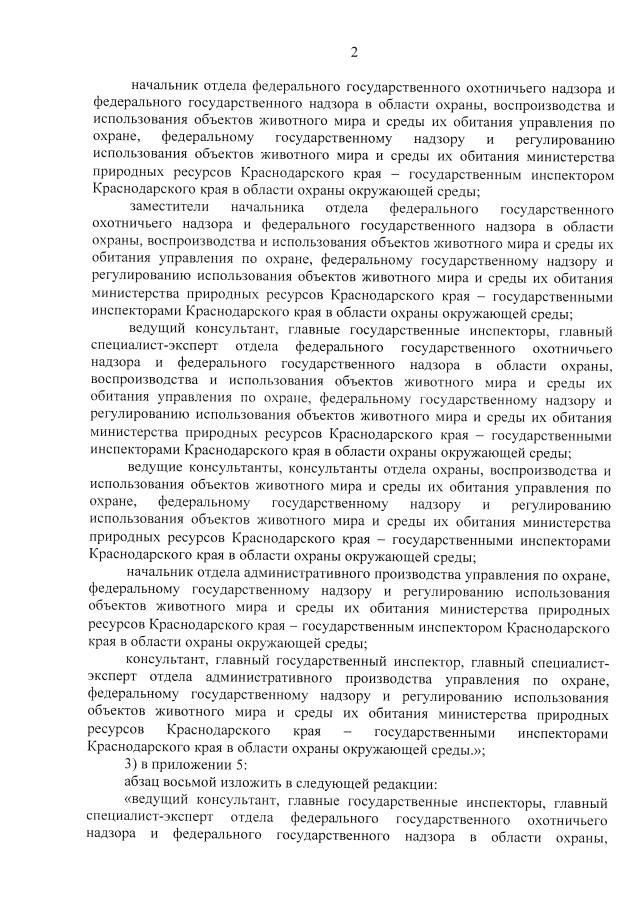 2

начальник отдела федерального государственного охотничьего надзора и федерального государственного надзора в области охраны, воспроизводства и использования объектов животного мира и среды их обитания управления по охране, федеральному государственному надзору и регулированию использования объектов животного мира и среды их обитания министерства природных ресурсов Краснодарского края – государственным инспектором Краснодарского края в области охраны окружающей среды;

заместители начальника отдела федерального государственного охотничьего надзора и федерального государственного надзора в области охраны, воспроизводства и использования объектов животного мира и среды их обитания управления по охране, федеральному государственному надзору и регулированию использования объектов животного мира и среды их обитания министерства природных ресурсов Краснодарского края – государственными инспекторами Краснодарского края в области охраны окружающей среды;

ведущий консультант, главные государственные инспекторы, главный специалист-эксперт отдела федерального государственного охотничьего надзора и федерального государственного надзора в области охраны, воспроизводства и использования объектов животного мира и среды их обитания управления по охране, федеральному государственному надзору и регулированию использования объектов животного мира и среды их обитания министерства природных ресурсов Краснодарского края – государственными инспекторами Краснодарского края в области охраны окружающей среды;

ведущие консультанты, консультанты отдела охраны, воспроизводства и использования объектов животного мира и среды их обитания управления по охране, федеральному государственному надзору и регулированию использования объектов животного мира и среды их обитания министерства природных ресурсов Краснодарского края – государственными инспекторами Краснодарского края в области охраны окружающей среды;

начальник отдела административного производства управления по охране, федеральному государственному надзору и регулированию использования объектов животного мира и среды их обитания министерства природных ресурсов Краснодарского края – государственным инспектором Краснодарского края в области охраны окружающей среды;

консультант, главный государственный инспектор, главный специалист-эксперт отдела административного производства управления по охране, федеральному государственному надзору и регулированию использования объектов животного мира и среды их обитания министерства природных ресурсов Краснодарского края – государственными инспекторами Краснодарского края в области охраны окружающей среды.»;

3) в приложении 5:

абзац восьмой изложить в следующей редакции:

«ведущий консультант, главные государственные инспекторы, главный специалист-эксперт отдела федерального государственного охотничьего надзора и федерального государственного надзора в области охраны,